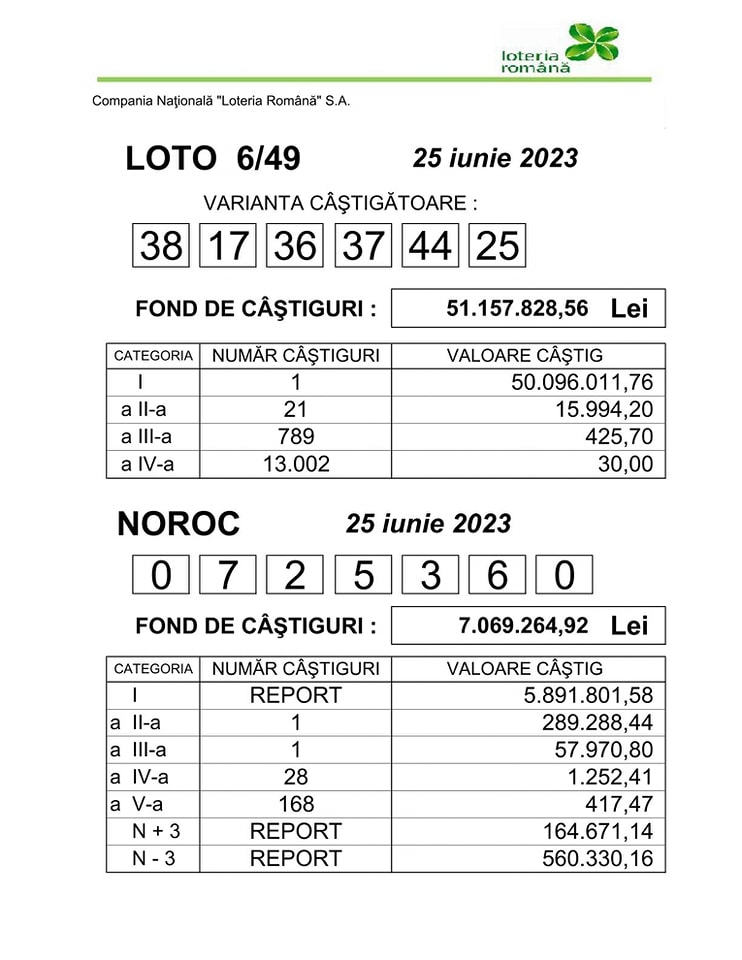 loteria română

Compania Naţională "Loteria Română" S.A.

LOTO 6/49

25 iunie 2023

VARIANTA CÂŞTIGĂTOARE :

38 17 36 37 44 25

FOND DE CÂŞTIGURI : 51.157.828,56 Lei

| CATEGORIA | NUMĂR CÂŞTIGURI | VALOARE CÂŞTIG |
|---|---|---|
| I | 1 | 50.096.011,76 |
| a II-a | 21 | 15.994,20 |
| a III-a | 789 | 425,70 |
| a IV-a | 13.002 | 30,00 |

NOROC

25 iunie 2023

0 7 2 5 3 6 0

FOND DE CÂŞTIGURI : 7.069.264,92 Lei

| CATEGORIA | NUMĂR CÂŞTIGURI | VALOARE CÂŞTIG |
|---|---|---|
| I | REPORT | 5.891.801,58 |
| a II-a | 1 | 289.288,44 |
| a III-a | 1 | 57.970,80 |
| a IV-a | 28 | 1.252,41 |
| a V-a | 168 | 417,47 |
| N + 3 | REPORT | 164.671,14 |
| N - 3 | REPORT | 560.330,16 |